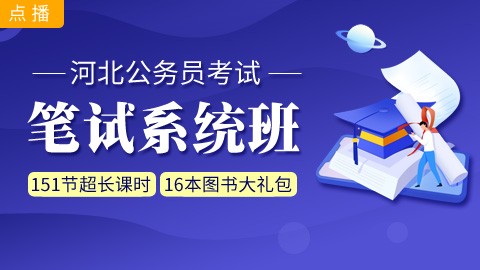 点播

河北公务员考试

笔试系统班

151节超长课时

16本图书大礼包